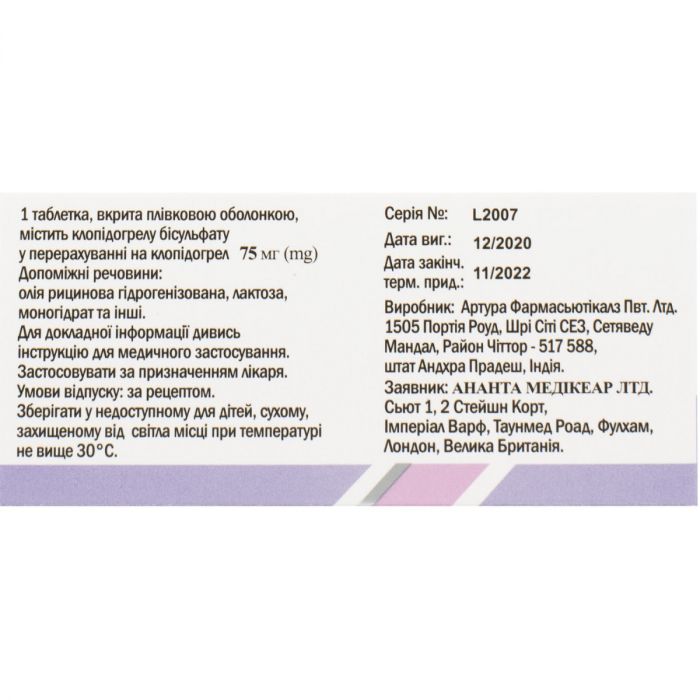 1 таблетка, вкрита плівковою оболонкою, містить клопідогрелу бісульфату у перерахуванні на клопідогрел 75 мг (mg)
Допоміжні речовини:
олія рицинова гідрогенізована, лактоза, моногідрат та інші.
Для докладної інформації дивись інструкцію для медичного застосування.
Застосовувати за призначенням лікаря.
Умови відпуску: за рецептом.
Зберігати у недоступному для дітей, сухому, захищеному від світла місці при температурі не вище 30°С.

Серія №: L2007
Дата виг.: 12/2020
Дата закінч. терм. прид.: 11/2022

Виробник: Артура Фармасьютікалз Пвт. Лтд. 1505 Портія Роуд, Шрі Сіті СЕЗ, Сетяведу Мандал, Район Чіттор - 517 588, штат Андхра Прадеш, Індія.
Заявник: АНАНТА МЕДІКЕАР ЛТД. Сьют 1, 2 Стейшн Корт, Імперіал Варф, Таунмед Роад, Фулхам, Лондон, Велика Британія.